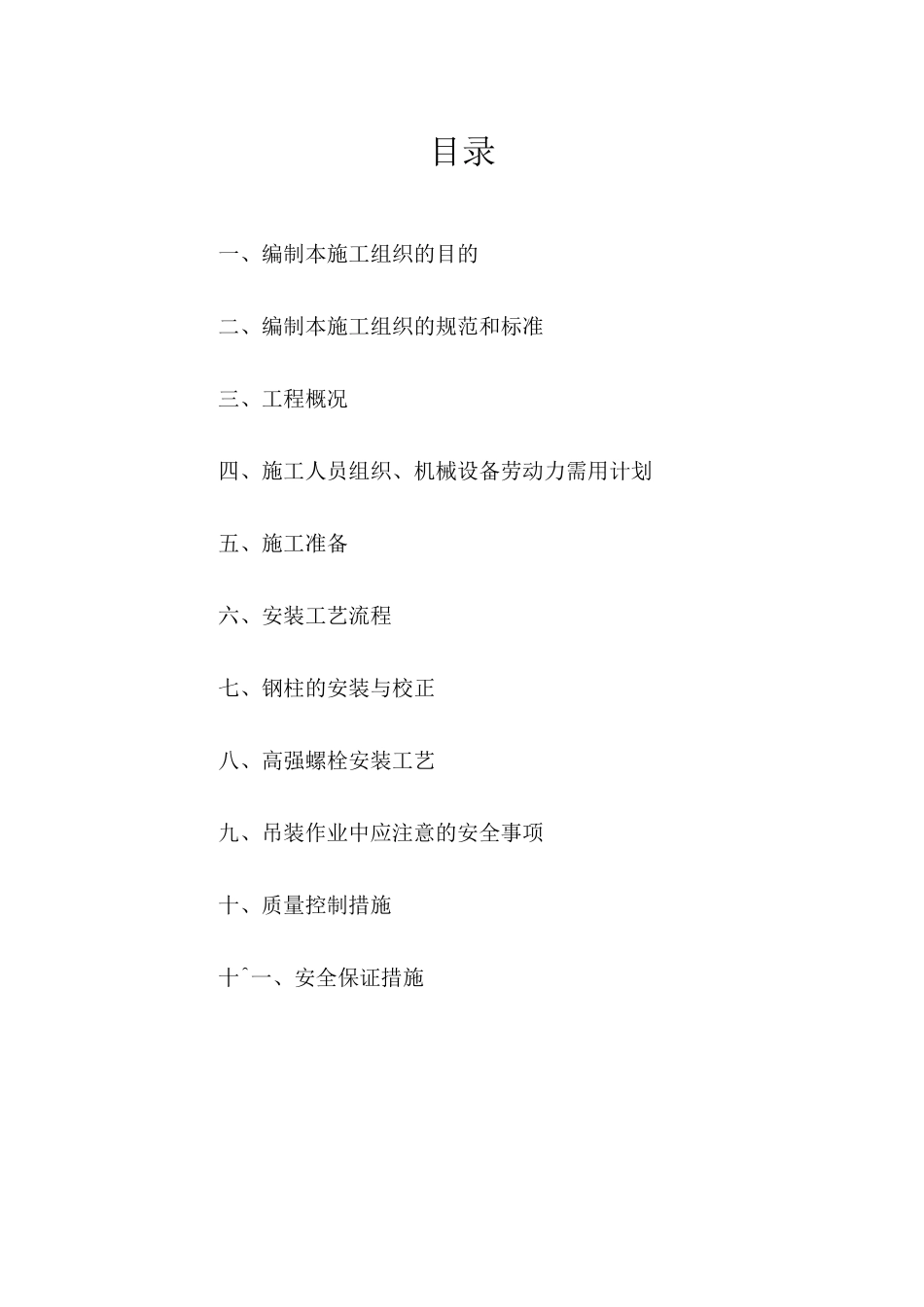 目录

一、编制本施工组织的目的

二、编制本施工组织的规范和标准

三、工程概况

四、施工人员组织、机械设备劳动力需用计划

五、施工准备

六、安装工艺流程

七、钢柱的安装与校正

八、高强螺栓安装工艺

九、吊装作业中应注意的安全事项

十、质量控制措施

十ˆ一、安全保证措施